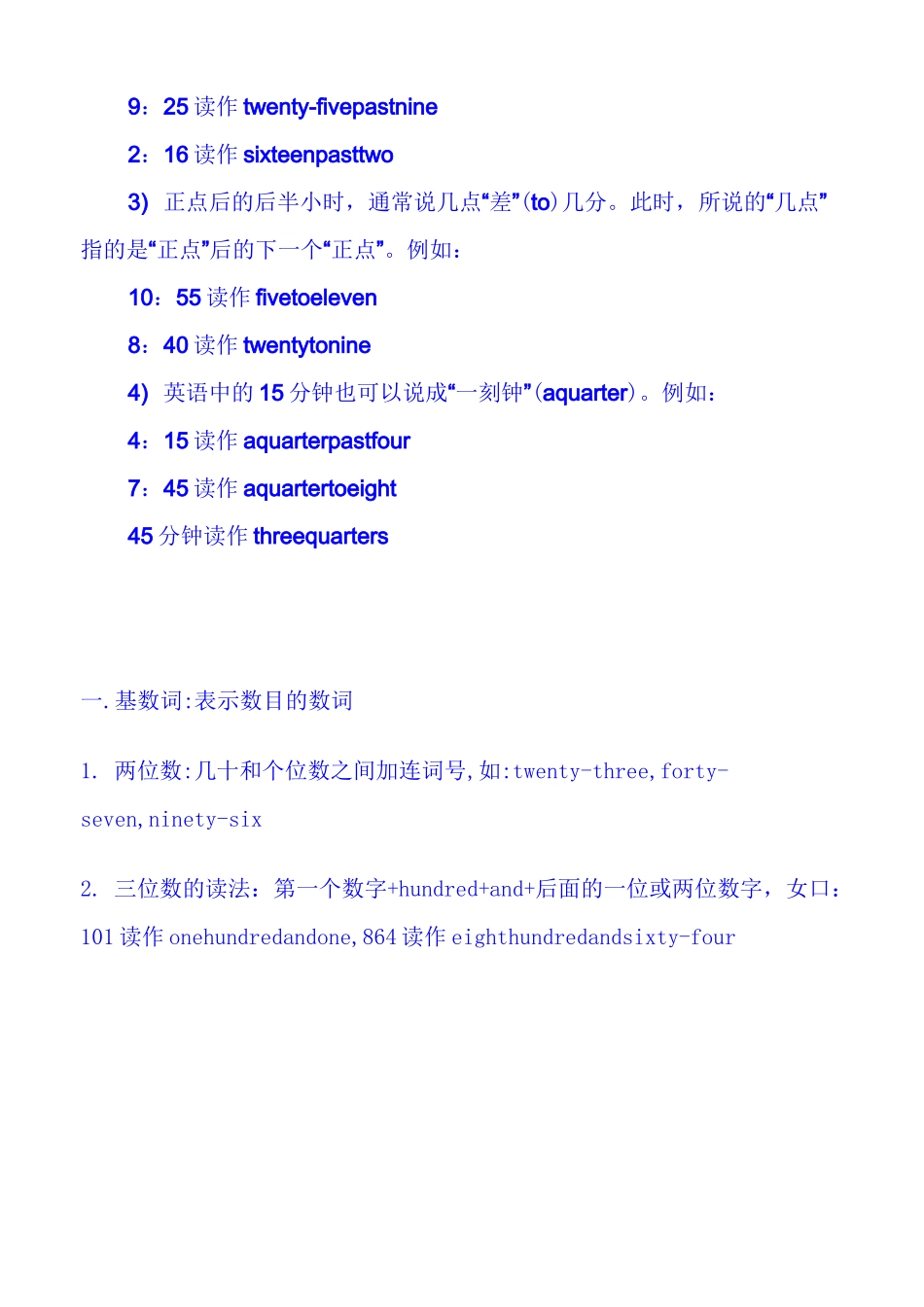 9：25 读作 twenty-fivepastnine

2：16 读作 sixteenpasttwo

3) 正点后的后半小时，通常说几点“差”(to)几分。此时，所说的“几点”指的是“正点”后的下一个“正点”。例如：

10：55 读作 fivetoeleven

8：40 读作 twentytonine

4) 英语中的 15 分钟也可以说成“一刻钟”(aquarter)。例如：

4：15 读作 aquarterpastfour

7：45 读作 aquartertoeight

45 分钟读作 threequarters

一.基数词:表示数目的数词

1. 两位数:几十和个位数之间加连词号,如:twenty-three,forty-seven,ninety-six

2. 三位数的读法：第一个数字+hundred+and+后面的一位或两位数字，女口：101 读作 onehundredandone,864 读作 eighthundredandsixty-four